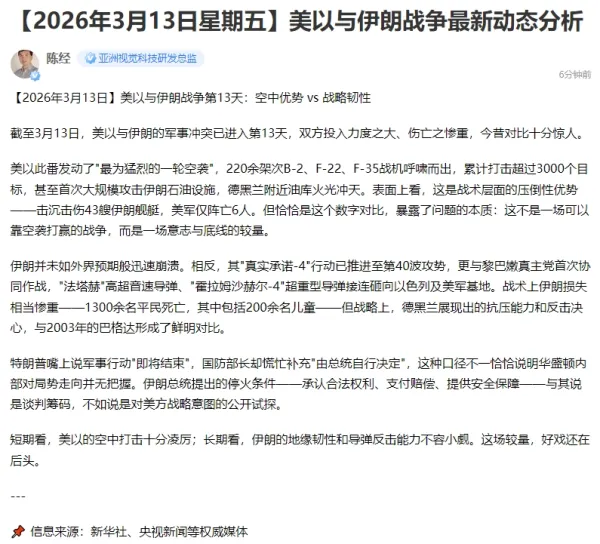 【2026年3月13日星期五】美以与伊朗战争最新动态分析

陈经 亚洲视觉科技研发总监

6分钟前

【2026年3月13日】美以与伊朗战争第13天：空中优势 vs 战略韧性

截至3月13日，美以与伊朗的军事冲突已进入第13天，双方投入力度之大、伤亡之惨重，今昔对比十分惊人。

美以此番发动了"最为猛烈的一轮空袭"，220余架次B-2、F-22、F-35战机呼啸而出，累计打击超过3000个目标，甚至首次大规模攻击伊朗石油设施，德黑兰附近油库火光冲天。表面上看，这是战术层面的压倒性优势——击沉击伤43艘伊朗舰艇，美军仅阵亡6人。但恰恰是这个数字对比，暴露了问题的本质：这不是一场可以靠空袭打赢的战争，而是一场意志与底线的较量。

伊朗并未如外界预期般迅速崩溃。相反，其"真实承诺-4"行动已推进至第40波攻势，更与黎巴嫩真主党首次协同作战，"法塔赫"高超音速导弹、"霍拉姆沙赫尔-4"超重型导弹接连砸向以色列及美军基地。战术上伊朗损失相当惨重——1300余名平民死亡，其中包括200余名儿童——但战略上，德黑兰展现出的抗压能力和反击决心，与2003年的巴格达形成了鲜明对比。

特朗普嘴上说军事行动"即将结束"，国防部长却慌忙补充"由总统自行决定"，这种口径不一恰恰说明华盛顿内部对局势走向并无把握。伊朗总统提出的停火条件——承认合法权利、支付赔偿、提供安全保障——与其说是谈判筹码，不如说是对美方战略意图的公开试探。

短期看，美以的空中打击十分凌厉；长期看，伊朗的地缘韧性和导弹反击能力不容小觑。这场较量，好戏还在后头。

---

📌 信息来源：新华社、央视新闻等权威媒体